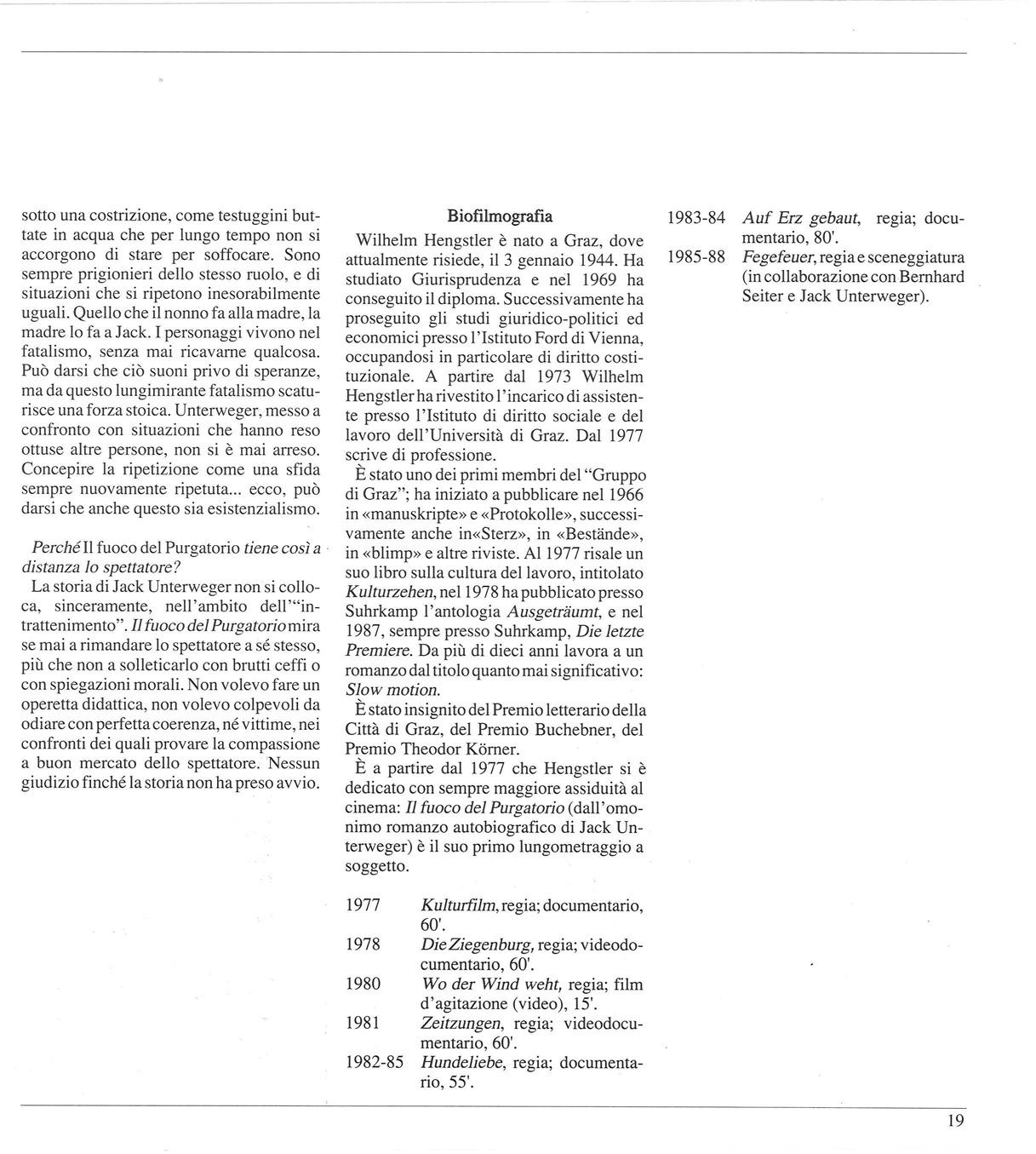 sotto una costrizione, come testuggini buttate in acqua che per lungo tempo non si accorgono di stare per soffocare. Sono sempre prigionieri dello stesso ruolo, e di situazioni che si ripetono inesorabilmente uguali. Quello che il nonno fa alla madre, la madre lo fa a Jack. I personaggi vivono nel fatalismo, senza mai ricavarne qualcosa. Può darsi che ciò suoni privo di speranze, ma da questo lungimirante fatalismo scaturisce una forza stoica. Unterweger, messo a confronto con situazioni che hanno reso ottuse altre persone, non si è mai arreso. Concepire la ripetizione come una sfida sempre nuovamente ripetuta... ecco, può darsi che anche questo sia esistenzialismo.

Perché Il fuoco del Purgatorio tiene così a distanza lo spettatore?
La storia di Jack Unterweger non si colloca, sinceramente, nell'ambito dell'"intrattenimento". Il fuoco del Purgatorio mira se mai a rimandare lo spettatore a sé stesso, più che non a solleticarlo con brutti ceffi o con spiegazioni morali. Non volevo fare un operetta didattica, non volevo colpevoli da odiare con perfetta coerenza, né vittime, nei confronti dei quali provare la compassione a buon mercato dello spettatore. Nessun giudizio finché la storia non ha preso avvio.

Biofilmografia
Wilhelm Hengstler è nato a Graz, dove attualmente risiede, il 3 gennaio 1944. Ha studiato Giurisprudenza e nel 1969 ha conseguito il diploma. Successivamente ha proseguito gli studi giuridico-politici ed economici presso l'Istituto Ford di Vienna, occupandosi in particolare di diritto costituzionale. A partire dal 1973 Wilhelm Hengstler ha rivestito l'incarico di assistente presso l'Istituto di diritto sociale e del lavoro dell'Università di Graz. Dal 1977 scrive di professione.
È stato uno dei primi membri del "Gruppo di Graz"; ha iniziato a pubblicare nel 1966 in «manuskripte» e «Protokolle», successivamente anche in«Sterz», in «Bestände», in «blimp» e altre riviste. Al 1977 risale un suo libro sulla cultura del lavoro, intitolato Kulturzehen, nel 1978 ha pubblicato presso Suhrkamp l'antologia Ausgeträumt, e nel 1987, sempre presso Suhrkamp, Die letzte Premiere. Da più di dieci anni lavora a un romanzo dal titolo quanto mai significativo: Slow motion.
È stato insignito del Premio letterario della Città di Graz, del Premio Buchebner, del Premio Theodor Körner.
È a partire dal 1977 che Hengstler si è dedicato con sempre maggiore assiduità al cinema: Il fuoco del Purgatorio (dall'omonimo romanzo autobiografico di Jack Unterweger) è il suo primo lungometraggio a soggetto.

1977 Kulturfilm, regia; documentario, 60'.
1978 Die Ziegenburg, regia; videodocumentario, 60'.
1980 Wo der Wind weht, regia; film d'agitazione (video), 15'.
1981 Zeitzungen, regia; videodocumentario, 60'.
1982-85 Hundeliebe, regia; documentario, 55'.

1983-84 Auf Erz gebaut, regia; documentario, 80'.
1985-88 Fegefeuer, regia e sceneggiatura (in collaborazione con Bernhard Seiter e Jack Unterweger).

19